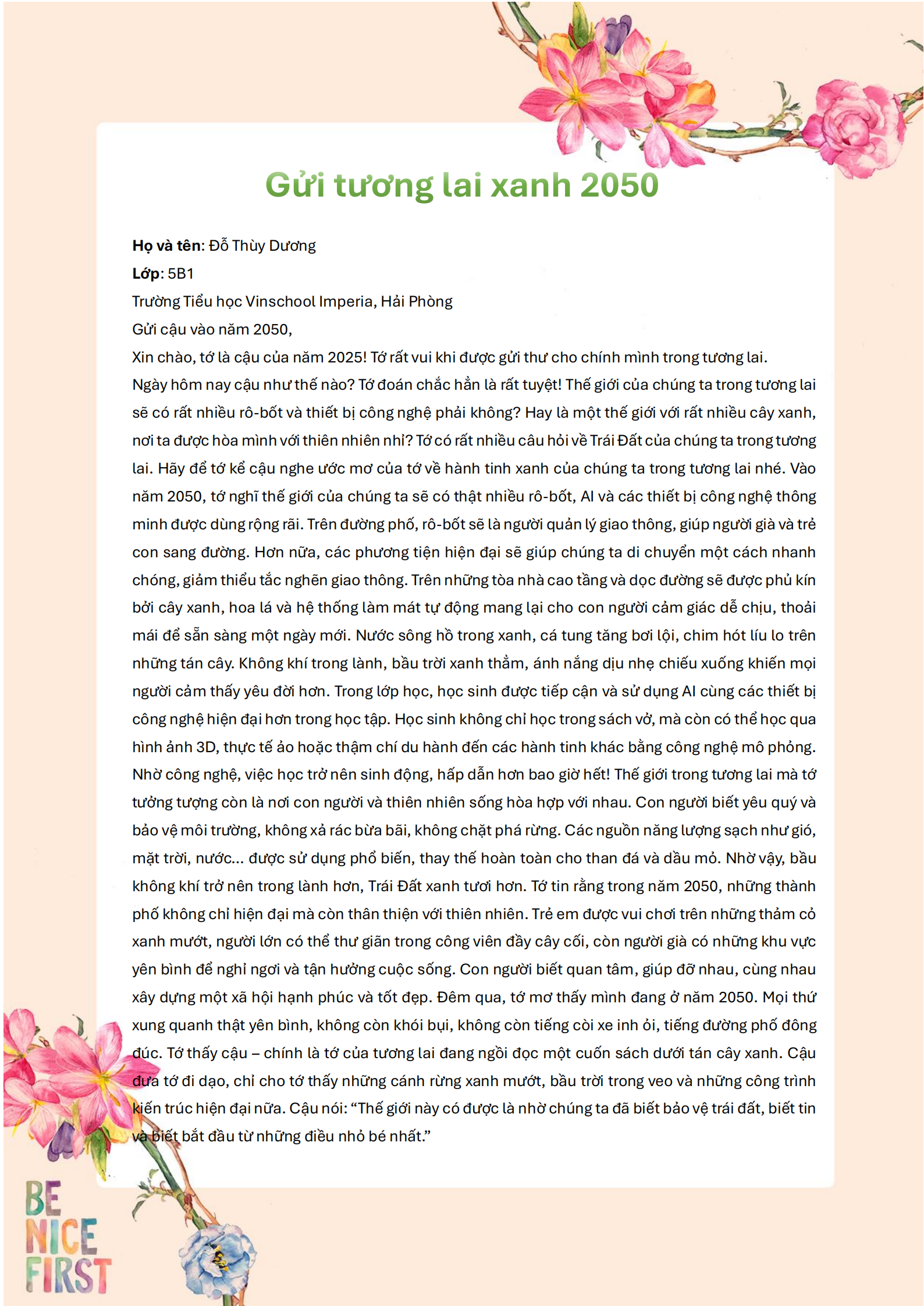 Gửi tương lai xanh 2050

Họ và tên: Đỗ Thùy Dương

Lớp: 5B1

Trường Tiểu học Vinschool Imperia, Hải Phòng

Gửi cậu vào năm 2050,

Xin chào, tớ là cậu của năm 2025! Tớ rất vui khi được gửi thư cho chính mình trong tương lai. Ngày hôm nay cậu như thế nào? Tớ đoán chắc hẳn là rất tuyệt! Thế giới của chúng ta trong tương lai sẽ có rất nhiều rô-bốt và thiết bị công nghệ phải không? Hay là một thế giới với rất nhiều cây xanh, nơi ta được hòa mình với thiên nhiên nhỉ? Tớ có rất nhiều câu hỏi về Trái Đất của chúng ta trong tương lai. Hãy để tớ kể cậu nghe ước mơ của tớ về hành tinh xanh của chúng ta trong tương lai nhé. Vào năm 2050, tớ nghĩ thế giới của chúng ta sẽ có thật nhiều rô-bốt, AI và các thiết bị công nghệ thông minh được dùng rộng rãi. Trên đường phố, rô-bốt sẽ là người quản lý giao thông, giúp người già và trẻ con sang đường. Hơn nữa, các phương tiện hiện đại sẽ giúp chúng ta di chuyển một cách nhanh chóng, giảm thiểu tắc nghẽn giao thông. Trên những tòa nhà cao tầng và dọc đường sẽ được phủ kín bởi cây xanh, hoa lá và hệ thống làm mát tự động mang lại cho con người cảm giác dễ chịu, thoải mái để sẵn sàng một ngày mới. Nước sông hồ trong xanh, cá tung tăng bơi lội, chim hót líu lo trên những tán cây. Không khí trong lành, bầu trời xanh thẳm, ánh nắng dịu nhẹ chiếu xuống khiến mọi người cảm thấy yêu đời hơn. Trong lớp học, học sinh được tiếp cận và sử dụng AI cùng các thiết bị công nghệ hiện đại hơn trong học tập. Học sinh không chỉ học trong sách vở, mà còn có thể học qua hình ảnh 3D, thực tế ảo hoặc thậm chí du hành đến các hành tinh khác bằng công nghệ mô phỏng. Nhờ công nghệ, việc học trở nên sinh động, hấp dẫn hơn bao giờ hết! Thế giới trong tương lai mà tớ tưởng tượng còn là nơi con người và thiên nhiên sống hòa hợp với nhau. Con người biết yêu quý và bảo vệ môi trường, không xả rác bừa bãi, không chặt phá rừng. Các nguồn năng lượng sạch như gió, mặt trời, nước... được sử dụng phổ biến, thay thế hoàn toàn cho than đá và dầu mỏ. Nhờ vậy, bầu không khí trở nên trong lành hơn, Trái Đất xanh tươi hơn. Tớ tin rằng trong năm 2050, những thành phố không chỉ hiện đại mà còn thân thiện với thiên nhiên. Trẻ em được vui chơi trên những thảm cỏ xanh mướt, người lớn có thể thư giãn trong công viên đầy cây cối, còn người già có những khu vực yên bình để nghỉ ngơi và tận hưởng cuộc sống. Con người biết quan tâm, giúp đỡ nhau, cùng nhau xây dựng một xã hội hạnh phúc và tốt đẹp. Đêm qua, tớ mơ thấy mình đang ở năm 2050. Mọi thứ xung quanh thật yên bình, không còn khói bụi, không còn tiếng còi xe inh ỏi, tiếng đường phố đông đúc. Tớ thấy cậu – chính là tớ của tương lai đang ngồi đọc một cuốn sách dưới tán cây xanh. Cậu đưa tớ đi dạo, chỉ cho tớ thấy những cánh rừng xanh mướt, bầu trời trong veo và những công trình kiến trúc hiện đại nữa. Cậu nói: "Thế giới này có được là nhờ chúng ta đã biết bảo vệ trái đất, biết tin và biết bắt đầu từ những điều nhỏ bé nhất."

BE
NICE
FIRST